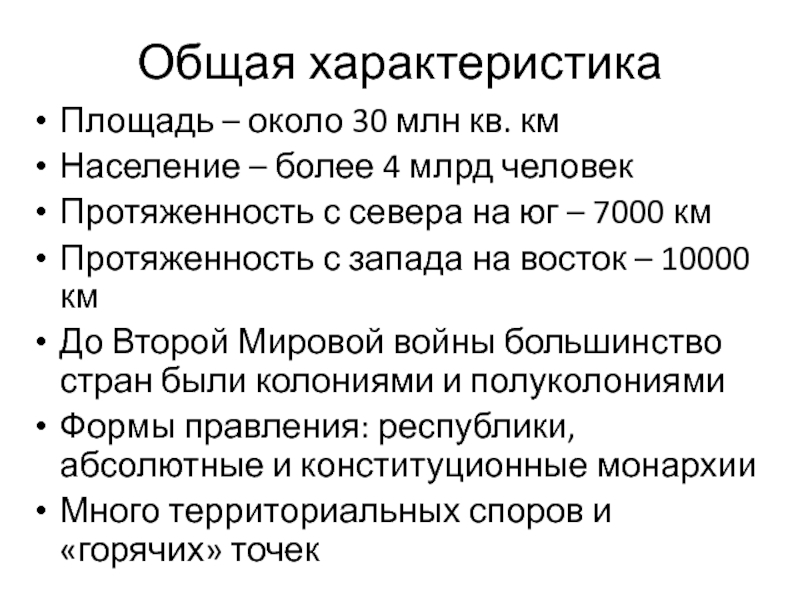 Общая характеристика

• Площадь – около 30 млн кв. км
• Население – более 4 млрд человек
• Протяженность с севера на юг – 7000 км
• Протяженность с запада на восток – 10000 км
• До Второй Мировой войны большинство стран были колониями и полуколониями
• Формы правления: республики, абсолютные и конституционные монархии
• Много территориальных споров и «горячих» точек